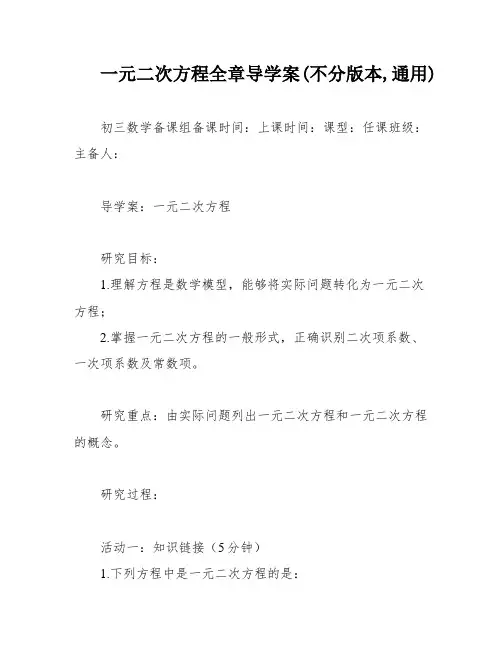 一元二次方程全章导学案(不分版本, 通用)

初三数学备课组备课时间：上课时间：课型：任课班级：主备人：

导学案：一元二次方程

研究目标：

1.理解方程是数学模型，能够将实际问题转化为一元二次方程；

2.掌握一元二次方程的一般形式，正确识别二次项系数、一次项系数及常数项。

研究重点：由实际问题列出一元二次方程和一元二次方程的概念。

研究过程：

活动一：知识链接（5分钟）

1.下列方程中是一元二次方程的是：